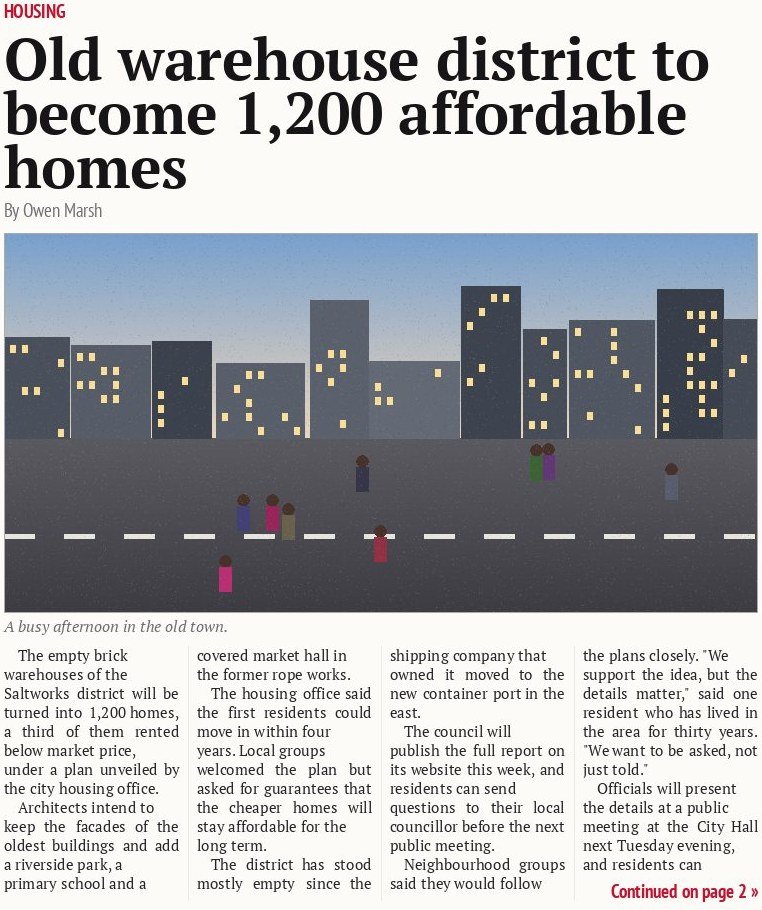 HOUSING

Old warehouse district to become 1,200 affordable homes

By Owen Marsh

A busy afternoon in the old town.

The empty brick warehouses of the Saltworks district will be turned into 1,200 homes, a third of them rented below market price, under a plan unveiled by the city housing office.

Architects intend to keep the facades of the oldest buildings and add a riverside park, a primary school and a covered market hall in the former rope works.

The housing office said the first residents could move in within four years. Local groups welcomed the plan but asked for guarantees that the cheaper homes will stay affordable for the long term.

The district has stood mostly empty since the shipping company that owned it moved to the new container port in the east.

The council will publish the full report on its website this week, and residents can send questions to their local councillor before the next public meeting.

Neighbourhood groups said they would follow the plans closely. "We support the idea, but the details matter," said one resident who has lived in the area for thirty years. "We want to be asked, not just told."

Officials will present the details at a public meeting at the City Hall next Tuesday evening, and residents can

Continued on page 2 »